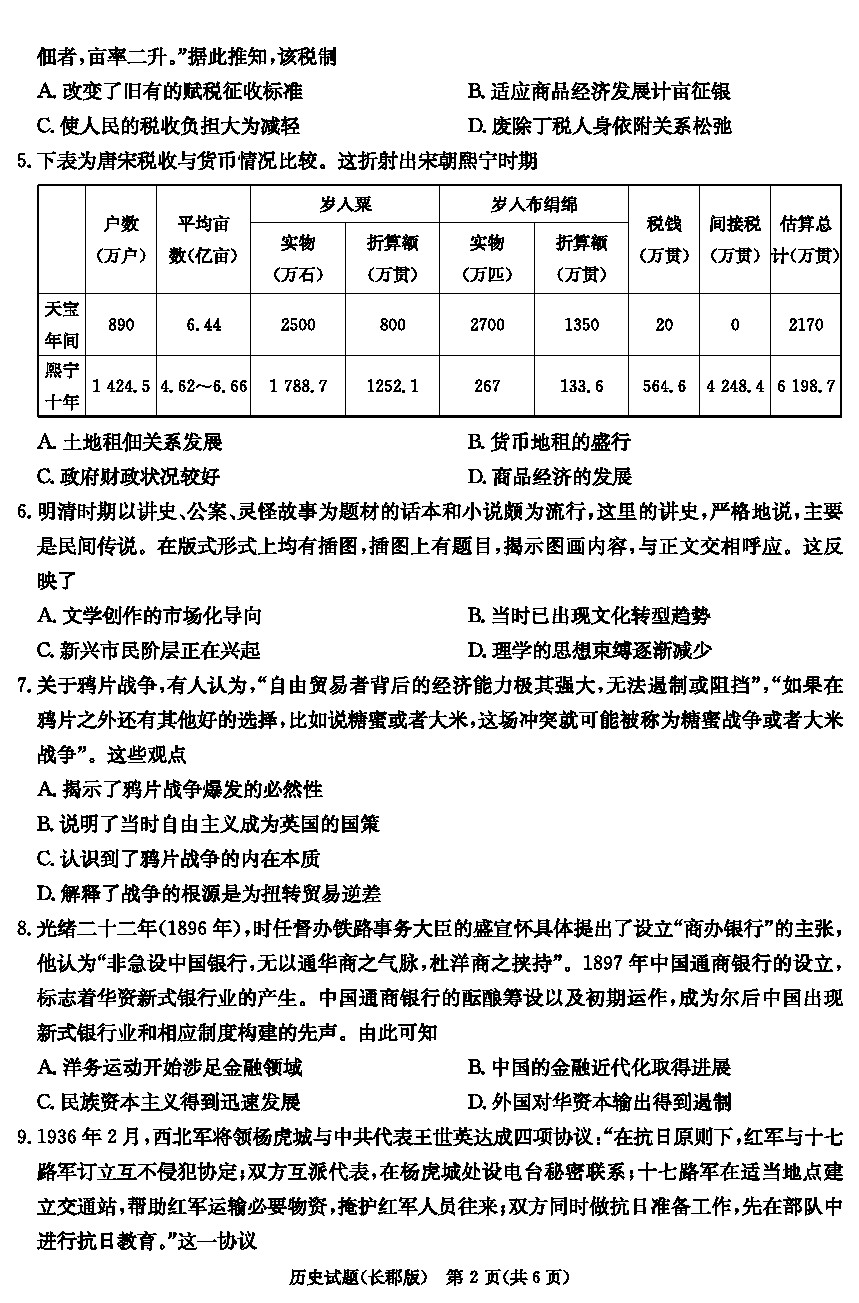 佃者，亩率二升。”据此推知，该税制

A. 改变了旧有的赋税征收标准
B. 适应商品经济发展计亩征银
C. 使人民的税收负担大为减轻
D. 废除丁税人身依附关系松弛

5. 下表为唐宋税收与货币情况比较。这折射出宋朝熙宁时期

| | 户数（万户） | 平均亩数（亿亩） | 岁入粟 实物（万石） | 岁入粟 折算额（万贯） | 岁入布绢绵 实物（万匹） | 岁入布绢绵 折算额（万贯） | 税钱（万贯） | 间接税（万贯） | 估算总计（万贯） |
|---|---|---|---|---|---|---|---|---|---|
| 天宝年间 | 890 | 6.44 | 2500 | 800 | 2700 | 1350 | 20 | 0 | 2170 |
| 熙宁十年 | 1 424.5 | 4.62～6.66 | 1 788.7 | 1252.1 | 267 | 133.6 | 564.6 | 4 248.4 | 6 198.7 |

A. 土地租佃关系发展
B. 货币地租的盛行
C. 政府财政状况较好
D. 商品经济的发展

6. 明清时期以讲史、公案、灵怪故事为题材的话本和小说颇为流行，这里的讲史，严格地说，主要是民间传说。在版式形式上均有插图，插图上有题目，揭示图画内容，与正文交相呼应。这反映了

A. 文学创作的市场化导向
B. 当时已出现文化转型趋势
C. 新兴市民阶层正在兴起
D. 理学的思想束缚逐渐减少

7. 关于鸦片战争，有人认为，“自由贸易者背后的经济能力极其强大，无法遏制或阻挡”，“如果在鸦片之外还有其他好的选择，比如说糖蜜或者大米，这场冲突就可能被称为糖蜜战争或者大米战争”。这些观点

A. 揭示了鸦片战争爆发的必然性
B. 说明了当时自由主义成为英国的国策
C. 认识到了鸦片战争的内在本质
D. 解释了战争的根源是为扭转贸易逆差

8. 光绪二十二年(1896年)，时任督办铁路事务大臣的盛宣怀具体提出了设立“商办银行”的主张，他认为“非急设中国银行，无以通华商之气脉，杜洋商之挟持”。1897年中国通商银行的设立，标志着华资新式银行业的产生。中国通商银行的酝酿筹设以及初期运作，成为尔后中国出现新式银行业和相应制度构建的先声。由此可知

A. 洋务运动开始涉足金融领域
B. 中国的金融近代化取得进展
C. 民族资本主义得到迅速发展
D. 外国对华资本输出得到遏制

9. 1936年2月，西北军将领杨虎城与中共代表王世英达成四项协议：“在抗日原则下，红军与十七路军订立互不侵犯协定；双方互派代表，在杨虎城处设电台秘密联系；十七路军在适当地点建立交通站，帮助红军运输必要物资，掩护红军人员往来；双方同时做抗日准备工作，先在部队中进行抗日教育。”这一协议

历史试题(长郡版)　第2页(共6页)